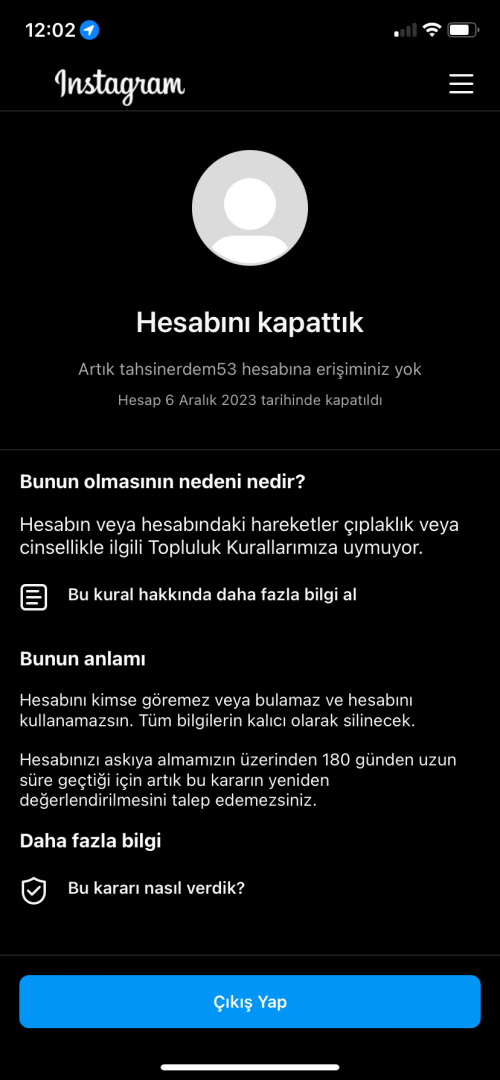 12:02

Instagram

Hesabını kapattık

Artık tahsinerdem53 hesabına erişiminiz yok

Hesap 6 Aralık 2023 tarihinde kapatıldı

Bunun olmasının nedeni nedir?

Hesabın veya hesabındaki hareketler çıplaklık veya cinsellikle ilgili Topluluk Kurallarımıza uymuyor.

Bu kural hakkında daha fazla bilgi al

Bunun anlamı

Hesabını kimse göremez veya bulamaz ve hesabını kullanamazsın. Tüm bilgilerin kalıcı olarak silinecek.

Hesabınızı askıya almamızın üzerinden 180 günden uzun süre geçtiği için artık bu kararın yeniden değerlendirilmesini talep edemezsiniz.

Daha fazla bilgi

Bu kararı nasıl verdik?

Çıkış Yap